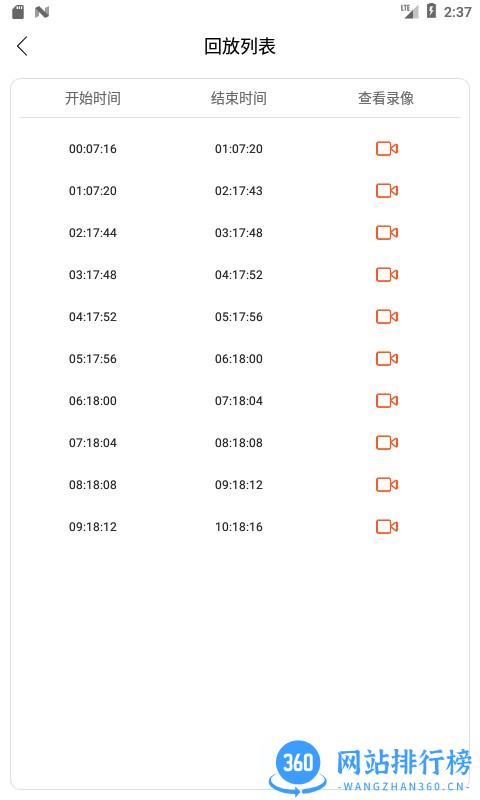 LTE 2:37

回放列表

| 开始时间 | 结束时间 | 查看录像 |
|---|---|---|
| 00:07:16 | 01:07:20 | |
| 01:07:20 | 02:17:43 | |
| 02:17:44 | 03:17:48 | |
| 03:17:48 | 04:17:52 | |
| 04:17:52 | 05:17:56 | |
| 05:17:56 | 06:18:00 | |
| 06:18:00 | 07:18:04 | |
| 07:18:04 | 08:18:08 | |
| 08:18:08 | 09:18:12 | |
| 09:18:12 | 10:18:16 | |

360 网站排行榜
-WANGZHAN360.CN-